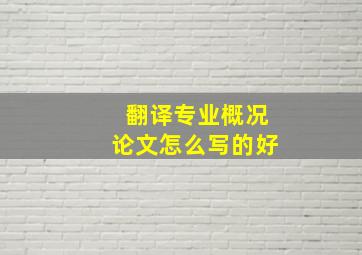 翻译专业概况
论文怎么写的好